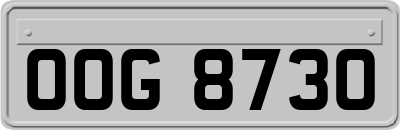 OOG 8730